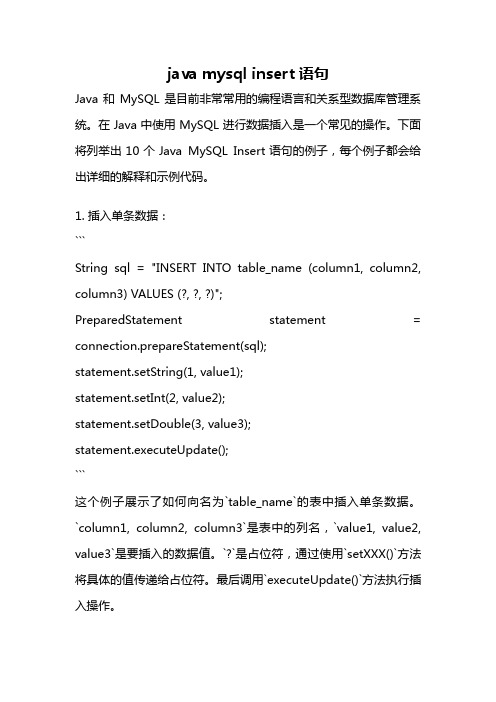 java mysql insert 语句

Java 和 MySQL 是目前非常常用的编程语言和关系型数据库管理系统。在 Java 中使用 MySQL 进行数据插入是一个常见的操作。下面将列举出 10 个 Java MySQL Insert 语句的例子，每个例子都会给出详细的解释和示例代码。

1. 插入单条数据：
```
String sql = "INSERT INTO table_name (column1, column2, column3) VALUES (?, ?, ?)";
PreparedStatement statement = connection.prepareStatement(sql);
statement.setString(1, value1);
statement.setInt(2, value2);
statement.setDouble(3, value3);
statement.executeUpdate();
```
这个例子展示了如何向名为`table_name`的表中插入单条数据。`column1, column2, column3`是表中的列名，`value1, value2, value3`是要插入的数据值。`?`是占位符，通过使用`setXXX()`方法将具体的值传递给占位符。最后调用`executeUpdate()`方法执行插入操作。